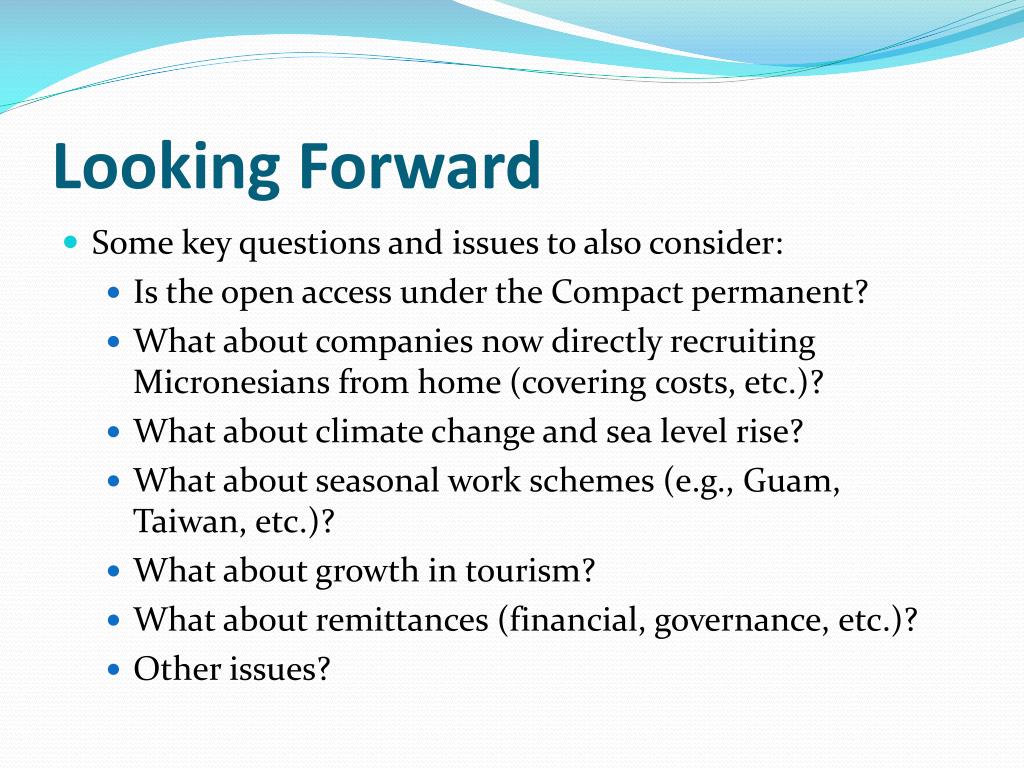 Looking Forward

• Some key questions and issues to also consider:
• Is the open access under the Compact permanent?
• What about companies now directly recruiting Micronesians from home (covering costs, etc.)?
• What about climate change and sea level rise?
• What about seasonal work schemes (e.g., Guam, Taiwan, etc.)?
• What about growth in tourism?
• What about remittances (financial, governance, etc.)?
• Other issues?